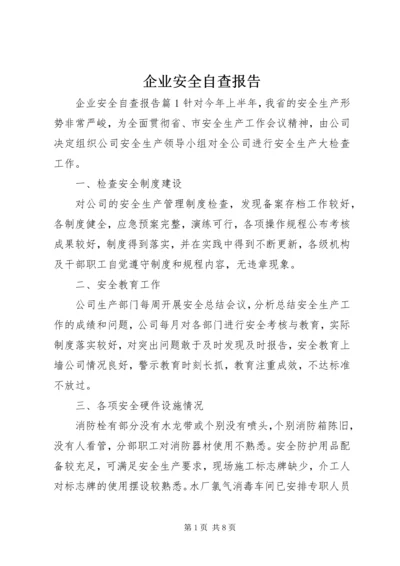 企业安全自查报告

企业安全自查报告篇1针对今年上半年，我省的安全生产形势非常严峻，为全面贯彻省、市安全生产工作会议精神，由公司决定组织公司安全生产领导小组对全公司进行安全生产大检查工作。

一、检查安全制度建设

对公司的安全生产管理制度检查，发现备案存档工作较好，各制度健全，应急预案完整，演练可行，各项操作规程公布考核成果较好，制度得到落实，并在实践中得到不断更新，各级机构及干部职工自觉遵守制度和规程内容，无违章现象。

二、安全教育工作

公司生产部门每周开展安全总结会议，分析总结安全生产工作的成绩和问题，公司每月对各部门进行安全考核与教育，实际制度落实较好，对突出问题敢于及时发现及时报告，安全教育上墙公司情况良好，警示教育时刻长抓，教育注重成效，不达标准不放过。

三、各项安全硬件设施情况

消防栓有部分没有水龙带或个别没有喷头，个别消防箱陈旧，没有人看管，分部职工对消防器材使用不熟悉。安全防护用品配备较充足，可满足安全生产要求，现场施工标志牌缺少，介工人对标志牌的使用摆设较熟悉。水厂氯气消毒车间已安排专职人员

第1页 共8页